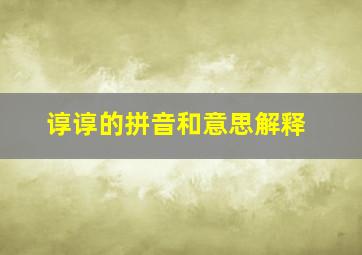 谆谆的拼音和意思解释